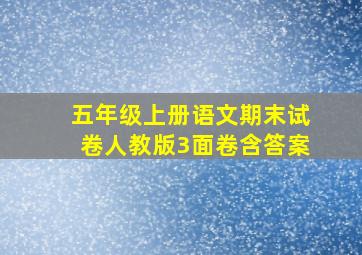 五年级上册语文期末试卷人教版3面卷含答案